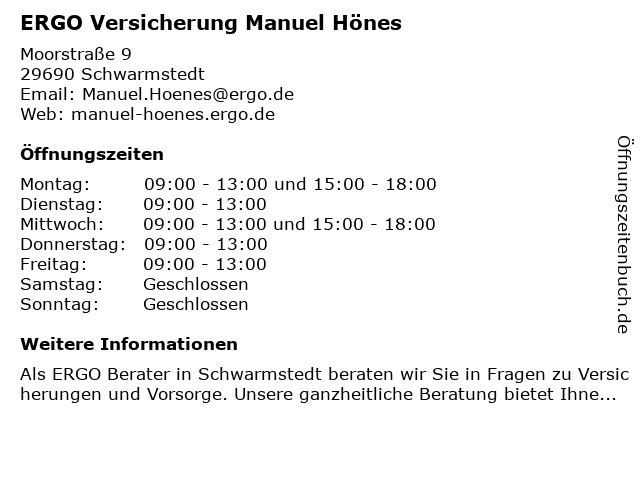 ERGO Versicherung Manuel Hönes

Moorstraße 9
29690 Schwarmstedt
Email: Manuel.Hoenes@ergo.de
Web: manuel-hoenes.ergo.de

Öffnungszeiten

| | |
|---|---|
| Montag: | 09:00 - 13:00 und 15:00 - 18:00 |
| Dienstag: | 09:00 - 13:00 |
| Mittwoch: | 09:00 - 13:00 und 15:00 - 18:00 |
| Donnerstag: | 09:00 - 13:00 |
| Freitag: | 09:00 - 13:00 |
| Samstag: | Geschlossen |
| Sonntag: | Geschlossen |

Weitere Informationen

Als ERGO Berater in Schwarmstedt beraten wir Sie in Fragen zu Versicherungen und Vorsorge. Unsere ganzheitliche Beratung bietet Ihne...

Öffnungszeitenbuch.de